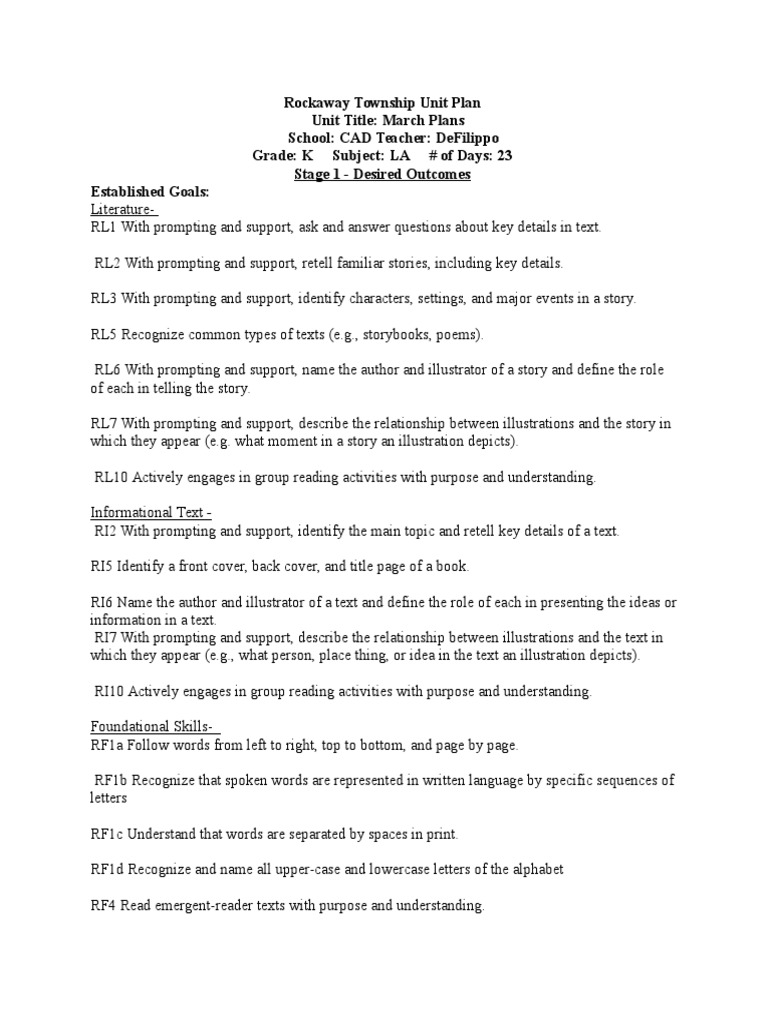 Rockaway Township Unit Plan
Unit Title: March Plans
School: CAD Teacher: DeFilippo
Grade: K Subject: LA # of Days: 23
Stage 1 - Desired Outcomes

Established Goals:
Literature-
RL1 With prompting and support, ask and answer questions about key details in text.

RL2 With prompting and support, retell familiar stories, including key details.

RL3 With prompting and support, identify characters, settings, and major events in a story.

RL5 Recognize common types of texts (e.g., storybooks, poems).

RL6 With prompting and support, name the author and illustrator of a story and define the role of each in telling the story.

RL7 With prompting and support, describe the relationship between illustrations and the story in which they appear (e.g. what moment in a story an illustration depicts).

RL10 Actively engages in group reading activities with purpose and understanding.

Informational Text -
RI2 With prompting and support, identify the main topic and retell key details of a text.

RI5 Identify a front cover, back cover, and title page of a book.

RI6 Name the author and illustrator of a text and define the role of each in presenting the ideas or information in a text.
RI7 With prompting and support, describe the relationship between illustrations and the text in which they appear (e.g., what person, place thing, or idea in the text an illustration depicts).

RI10 Actively engages in group reading activities with purpose and understanding.

Foundational Skills-
RF1a Follow words from left to right, top to bottom, and page by page.

RF1b Recognize that spoken words are represented in written language by specific sequences of letters

RF1c Understand that words are separated by spaces in print.

RF1d Recognize and name all upper-case and lowercase letters of the alphabet

RF4 Read emergent-reader texts with purpose and understanding.